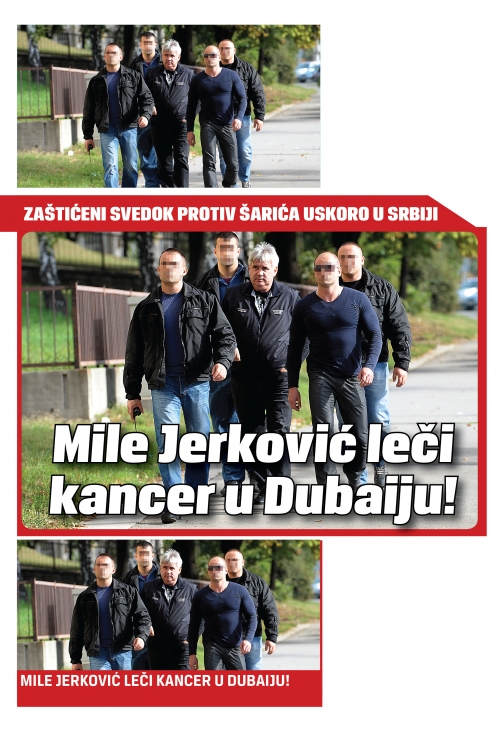 ZAŠTIĆENI SVEDOK PROTIV ŠARIĆA USKORO U SRBIJI

Mile Jerković leči kancer u Dubaiju!

MILE JERKOVIĆ LEČI KANCER U DUBAIJU!